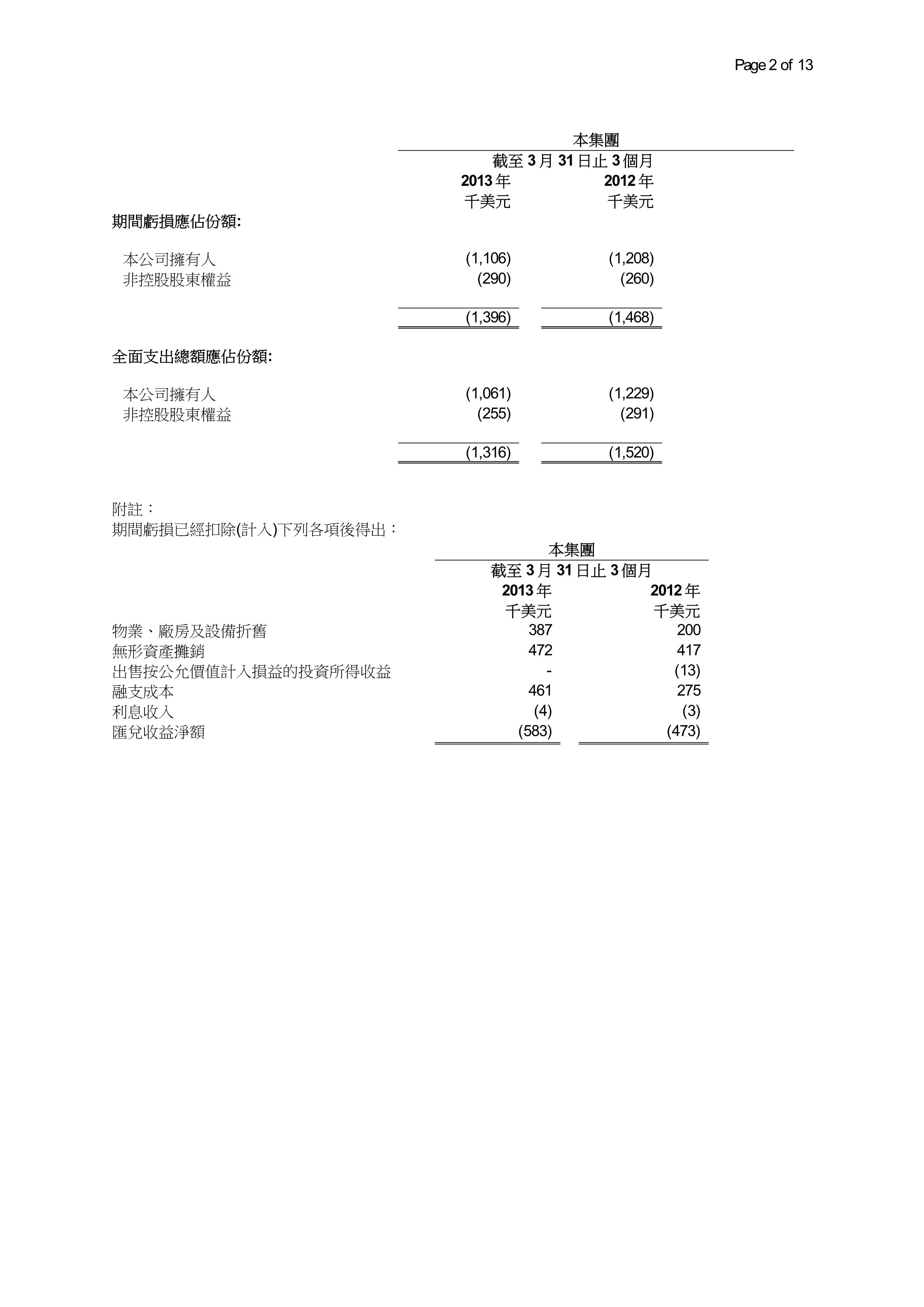 Page 2 of 13

本集團
截至 3 月 31 日止 3 個月

| | 2013 年 千美元 | 2012 年 千美元 |
|---|---|---|
| 期間虧損應佔份額: | | |
| 本公司擁有人 | (1,106) | (1,208) |
| 非控股股東權益 | (290) | (260) |
| | (1,396) | (1,468) |
| 全面支出總額應佔份額: | | |
| 本公司擁有人 | (1,061) | (1,229) |
| 非控股股東權益 | (255) | (291) |
| | (1,316) | (1,520) |

附註：
期間虧損已經扣除(計入)下列各項後得出：

本集團
截至 3 月 31 日止 3 個月

| | 2013 年 千美元 | 2012 年 千美元 |
|---|---|---|
| 物業、廠房及設備折舊 | 387 | 200 |
| 無形資產攤銷 | 472 | 417 |
| 出售按公允價值計入損益的投資所得收益 | - | (13) |
| 融支成本 | 461 | 275 |
| 利息收入 | (4) | (3) |
| 匯兌收益淨額 | (583) | (473) |